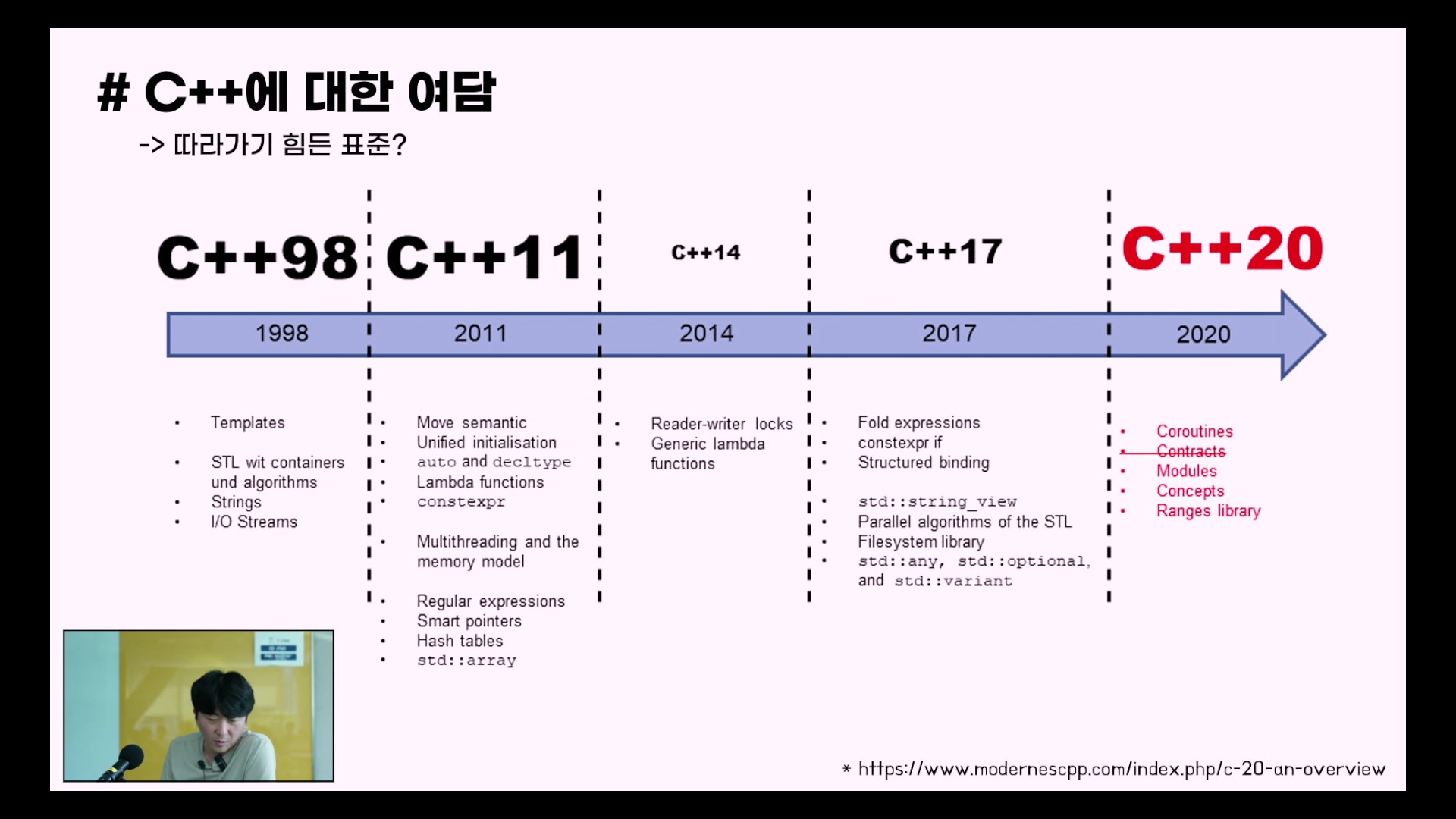 # C++에 대한 여담

-> 따라가기 힘든 표준?

C++98

C++11

C++14

C++17

C++20

1998

2011

2014

2017

2020

• Templates

• STL wit containers und algorithms

• Strings

• I/O Streams

• Move semantic

• Unified initialisation

• auto and decltype

• Lambda functions

• constexpr

• Multithreading and the memory model

• Regular expressions

• Smart pointers

• Hash tables

• std::array

• Reader-writer locks

• Generic lambda functions

• Fold expressions

• constexpr if

• Structured binding

• std::string_view

• Parallel algorithms of the STL

• Filesystem library

• std::any, std::optional, and std::variant

• Coroutines

• Contracts

• Modules

• Concepts

• Ranges library

* https://www.modernescpp.com/index.php/c-20-an-overview